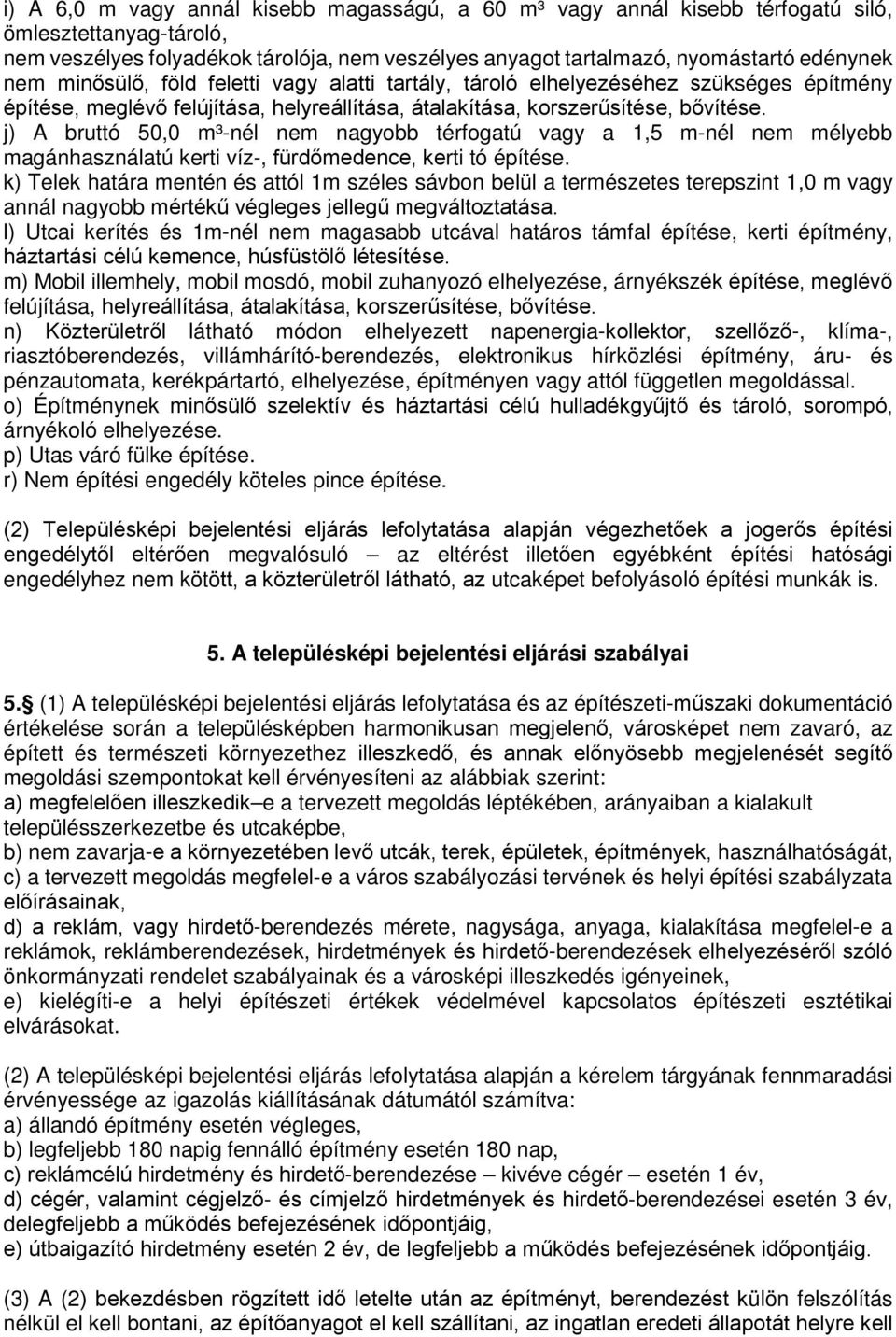 i) A 6,0 m vagy annál kisebb magasságú, a 60 m³ vagy annál kisebb térfogatú siló, ömlesztettanyag-tároló,
nem veszélyes folyadékok tárolója, nem veszélyes anyagot tartalmazó, nyomástartó edénynek nem minősülő, föld feletti vagy alatti tartály, tároló elhelyezéséhez szükséges építmény építése, meglévő felújítása, helyreállítása, átalakítása, korszerűsítése, bővítése.
j) A bruttó 50,0 m³-nél nem nagyobb térfogatú vagy a 1,5 m-nél nem mélyebb magánhasználatú kerti víz-, fürdőmedence, kerti tó építése.
k) Telek határa mentén és attól 1m széles sávbon belül a természetes terepszint 1,0 m vagy annál nagyobb mértékű végleges jellegű megváltoztatása.
l) Utcai kerítés és 1m-nél nem magasabb utcával határos támfal építése, kerti építmény, háztartási célú kemence, húsfüstölő létesítése.
m) Mobil illemhely, mobil mosdó, mobil zuhanyozó elhelyezése, árnyékszék építése, meglévő felújítása, helyreállítása, átalakítása, korszerűsítése, bővítése.
n) Közterületről látható módon elhelyezett napenergia-kollektor, szellőző-, klíma-, riasztóberendezés, villámhárító-berendezés, elektronikus hírközlési építmény, áru- és pénzautomata, kerékpártartó, elhelyezése, építményen vagy attól független megoldással.
o) Építménynek minősülő szelektív és háztartási célú hulladékgyűjtő és tároló, sorompó, árnyékoló elhelyezése.
p) Utas váró fülke építése.
r) Nem építési engedély köteles pince építése.

(2) Településképi bejelentési eljárás lefolytatása alapján végezhetőek a jogerős építési engedélytől eltérően megvalósuló – az eltérést illetően egyébként építési hatósági engedélyhez nem kötött, a közterületről látható, az utcaképet befolyásoló építési munkák is.

5. A településképi bejelentési eljárási szabályai

5.§ (1) A településképi bejelentési eljárás lefolytatása és az építészeti-műszaki dokumentáció értékelése során a településképben harmonikusan megjelenő, városképet nem zavaró, az épített és természeti környezethez illeszkedő, és annak előnyösebb megjelenését segítő megoldási szempontokat kell érvényesíteni az alábbiak szerint:
a) megfelelően illeszkedik–e a tervezett megoldás léptékében, arányaiban a kialakult településszerkezetbe és utcaképbe,
b) nem zavarja-e a környezetében levő utcák, terek, épületek, építmények, használhatóságát,
c) a tervezett megoldás megfelel-e a város szabályozási tervének és helyi építési szabályzata előírásainak,
d) a reklám, vagy hirdető-berendezés mérete, nagysága, anyaga, kialakítása megfelel-e a reklámok, reklámberendezések, hirdetmények és hirdető-berendezések elhelyezéséről szóló önkormányzati rendelet szabályainak és a városképi illeszkedés igényeinek,
e) kielégíti-e a helyi építészeti értékek védelmével kapcsolatos építészeti esztétikai elvárásokat.

(2) A településképi bejelentési eljárás lefolytatása alapján a kérelem tárgyának fennmaradási érvényessége az igazolás kiállításának dátumától számítva:
a) állandó építmény esetén végleges,
b) legfeljebb 180 napig fennálló építmény esetén 180 nap,
c) reklámcélú hirdetmény és hirdető-berendezése – kivéve cégér – esetén 1 év,
d) cégér, valamint cégjelző- és címjelző hirdetmények és hirdető-berendezései esetén 3 év, delegfeljebb a működés befejezésének időpontjáig,
e) útbaigazító hirdetmény esetén 2 év, de legfeljebb a működés befejezésének időpontjáig.

(3) A (2) bekezdésben rögzített idő letelte után az építményt, berendezést külön felszólítás nélkül el kell bontani, az építőanyagot el kell szállítani, az ingatlan eredeti állapotát helyre kell